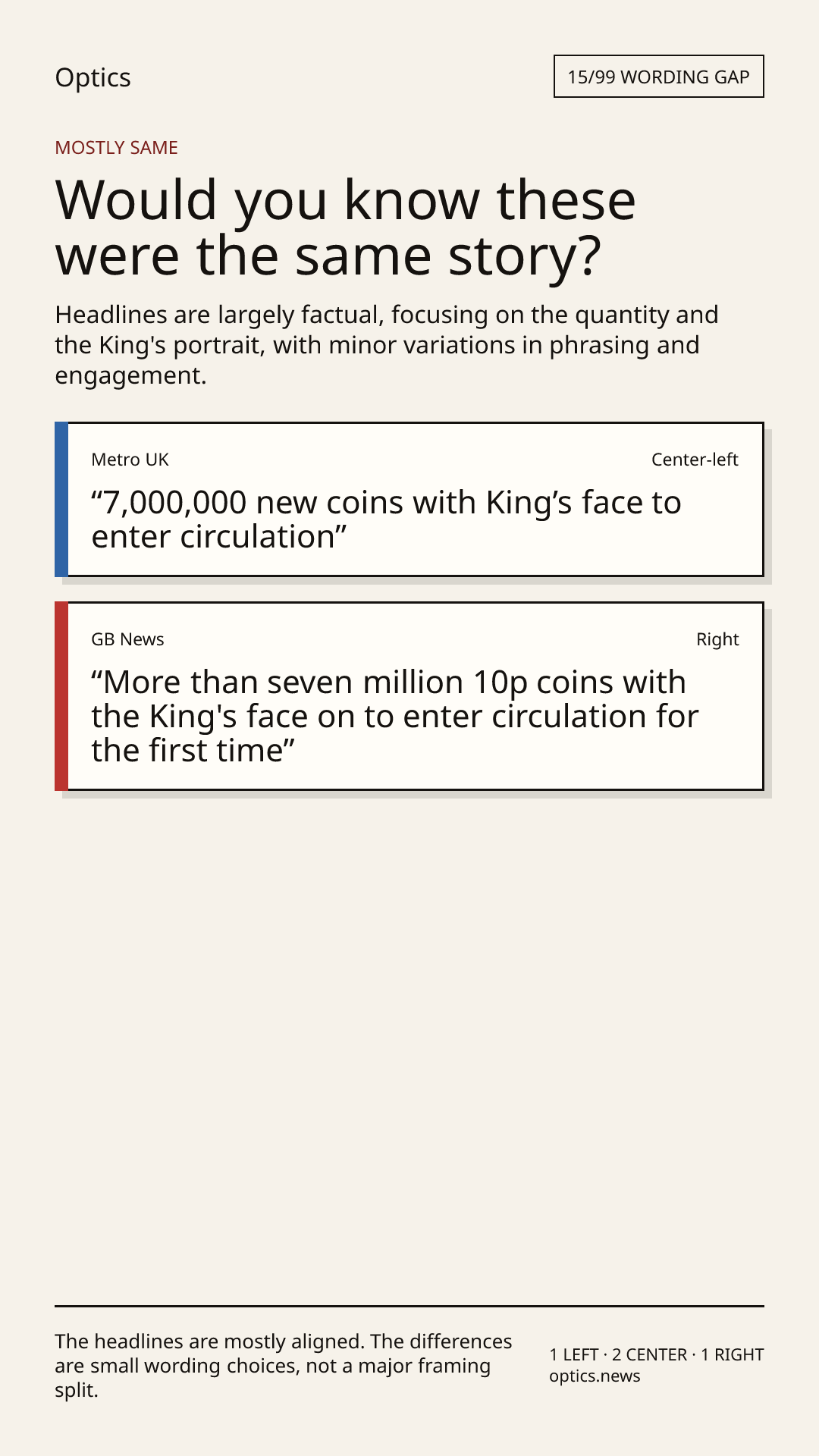 Optics

15/99 WORDING GAP

MOSTLY SAME

Would you know these were the same story?

Headlines are largely factual, focusing on the quantity and the King's portrait, with minor variations in phrasing and engagement.

Metro UK

Center-left

“7,000,000 new coins with King’s face to enter circulation”

GB News

Right

“More than seven million 10p coins with the King's face on to enter circulation for the first time”

The headlines are mostly aligned. The differences are small wording choices, not a major framing split.

1 LEFT · 2 CENTER · 1 RIGHT
optics.news